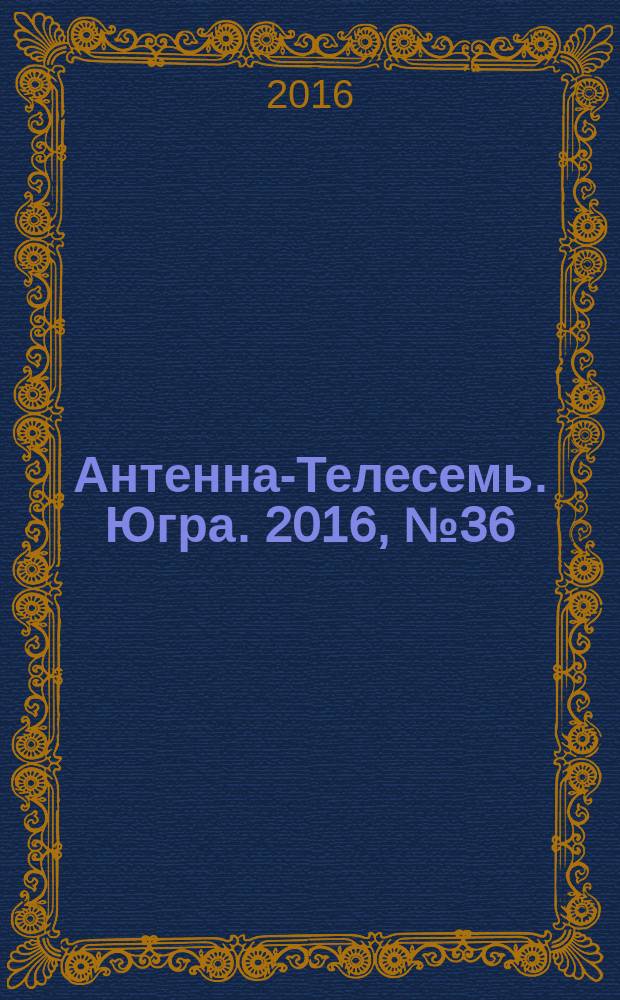 2016

Антенна-Телесемь. Югра. 2016, №36